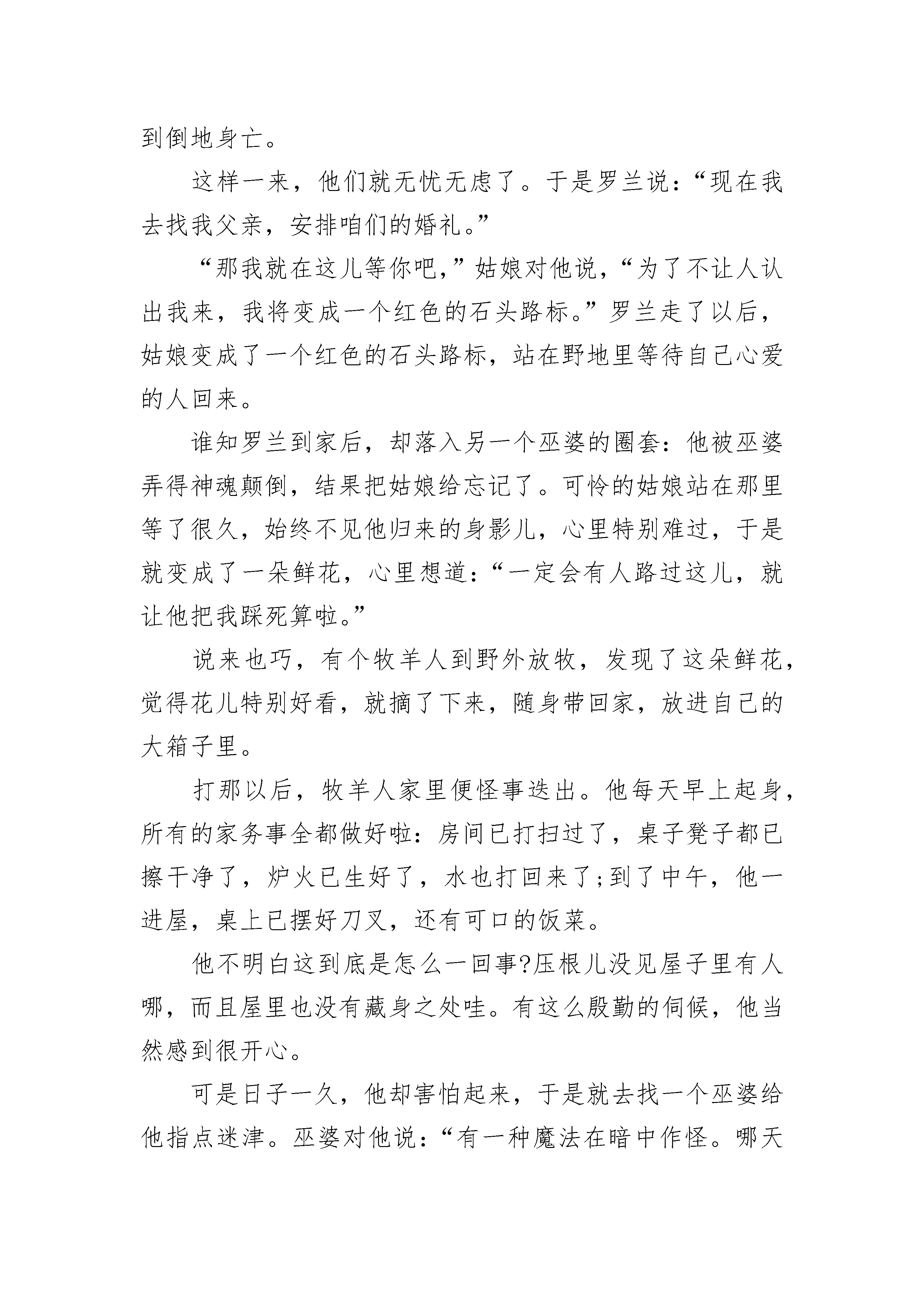 到倒地身亡。

这样一来，他们就无忧无虑了。于是罗兰说：“现在我去找我父亲，安排咱们的婚礼。”

“那我就在这儿等你吧，”姑娘对他说，“为了不让人认出我来，我将变成一个红色的石头路标。”罗兰走了以后，姑娘变成了一个红色的石头路标，站在野地里等待自己心爱的人回来。

谁知罗兰到家后，却落入另一个巫婆的圈套：他被巫婆弄得神魂颠倒，结果把姑娘给忘记了。可怜的姑娘站在那里等了很久，始终不见他归来的身影儿，心里特别难过，于是就变成了一朵鲜花，心里想道：“一定会有人路过这儿，就让他把我踩死算啦。”

说来也巧，有个牧羊人到野外放牧，发现了这朵鲜花，觉得花儿特别好看，就摘了下来，随身带回家，放进自己的大箱子里。

打那以后，牧羊人家里便怪事迭出。他每天早上起身，所有的家务事全都做好啦：房间已打扫过了，桌子凳子都已擦干净了，炉火已生好了，水也打回来了;到了中午，他一进屋，桌上已摆好刀叉，还有可口的饭菜。

他不明白这到底是怎么一回事?压根儿没见屋子里有人哪，而且屋里也没有藏身之处哇。有这么殷勤的伺候，他当然感到很开心。

可是日子一久，他却害怕起来，于是就去找一个巫婆给他指点迷津。巫婆对他说：“有一种魔法在暗中作怪。哪天